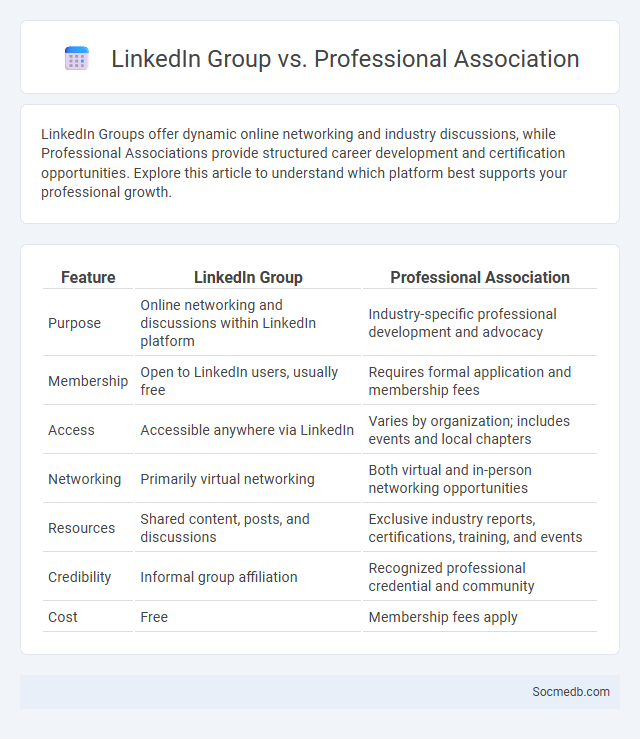 LinkedIn Group vs. Professional Association

LinkedIn Groups offer dynamic online networking and industry discussions, while Professional Associations provide structured career development and certification opportunities. Explore this article to understand which platform best supports your professional growth.

| Feature | LinkedIn Group | Professional Association |
|---|---|---|
| Purpose | Online networking and discussions within LinkedIn platform | Industry-specific professional development and advocacy |
| Membership | Open to LinkedIn users, usually free | Requires formal application and membership fees |
| Access | Accessible anywhere via LinkedIn | Varies by organization; includes events and local chapters |
| Networking | Primarily virtual networking | Both virtual and in-person networking opportunities |
| Resources | Shared content, posts, and discussions | Exclusive industry reports, certifications, training, and events |
| Credibility | Informal group affiliation | Recognized professional credential and community |
| Cost | Free | Membership fees apply |

Socmedb.com